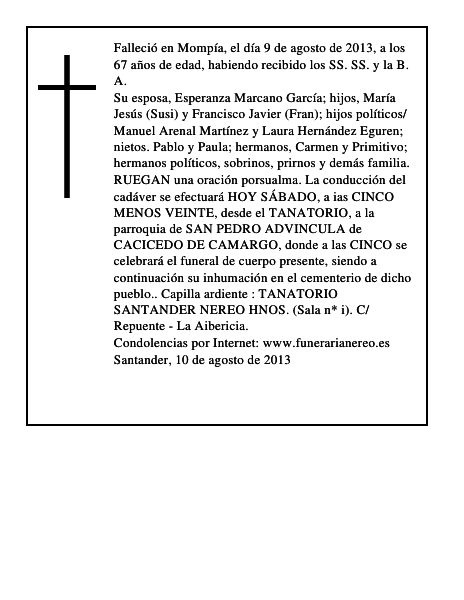 Falleció en Mompía, el día 9 de agosto de 2013, a los 67 años de edad, habiendo recibido los SS. SS. y la B. A.
Su esposa, Esperanza Marcano García; hijos, María Jesús (Susi) y Francisco Javier (Fran); hijos políticos/ Manuel Arenal Martínez y Laura Hernández Eguren; nietos. Pablo y Paula; hermanos, Carmen y Primitivo; hermanos políticos, sobrinos, prirnos y demás familia. RUEGAN una oración porsualma. La conducción del cadáver se efectuará HOY SÁBADO, a ias CINCO MENOS VEINTE, desde el TANATORIO, a la parroquia de SAN PEDRO ADVINCULA de CACICEDO DE CAMARGO, donde a las CINCO se celebrará el funeral de cuerpo presente, siendo a continuación su inhumación en el cementerio de dicho pueblo.. Capilla ardiente : TANATORIO SANTANDER NEREO HNOS. (Sala n* i). C/ Repuente - La Aibericia.
Condolencias por Internet: www.funerarianereo.es
Santander, 10 de agosto de 2013